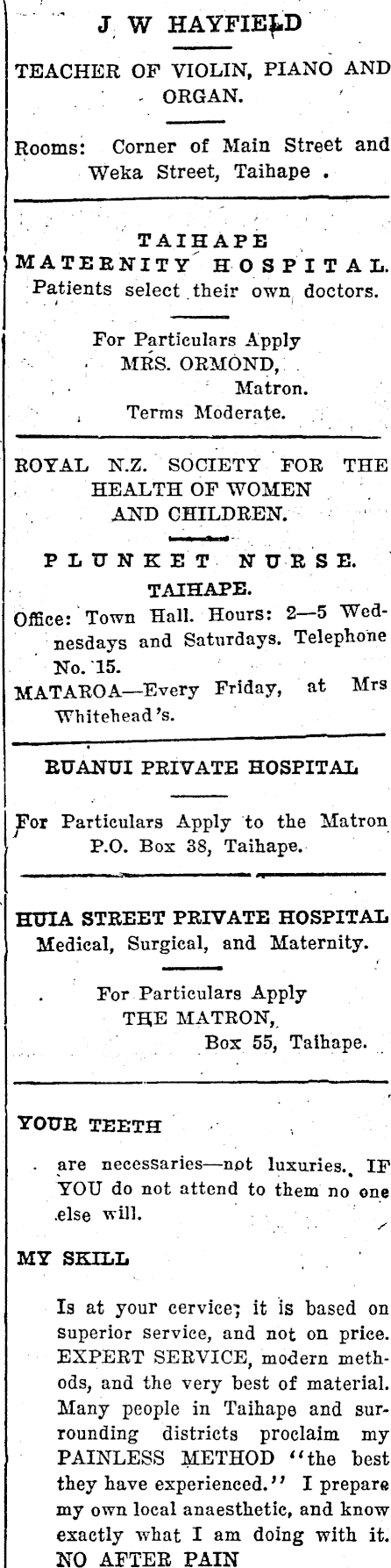 J W HAYFIELD

TEACHER OF VIOLIN, PIANO AND ORGAN.

Rooms: Corner of Main Street and Weka Street, Taihape .

TAIHAPE MATERNITY HOSPITAL.
Patients select their own doctors.

For Particulars Apply
MRS. ORMOND,
Matron.
Terms Moderate.

ROYAL N.Z. SOCIETY FOR THE HEALTH OF WOMEN AND CHILDREN.

PLUNKET NURSE.
TAIHAPE.
Office: Town Hall. Hours: 2—5 Wednesdays and Saturdays. Telephone No. 15.
MATAROA—Every Friday, at Mrs Whitehead's.

RUANUI PRIVATE HOSPITAL

For Particulars Apply to the Matron
P.O. Box 38, Taihape.

HUIA STREET PRIVATE HOSPITAL
Medical, Surgical, and Maternity.

For Particulars Apply
THE MATRON,
Box 55, Taihape.

YOUR TEETH

are necessaries—not luxuries. IF YOU do not attend to them no one else will.

MY SKILL

Is at your cervice; it is based on superior service, and not on price. EXPERT SERVICE, modern methods, and the very best of material. Many people in Taihape and surrounding districts proclaim my PAINLESS METHOD "the best they have experienced." I prepare my own local anaesthetic, and know exactly what I am doing with it.
NO AFTER PAIN